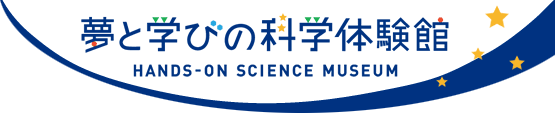 夢と学びの科学体験館
HANDS-ON SCIENCE MUSEUM